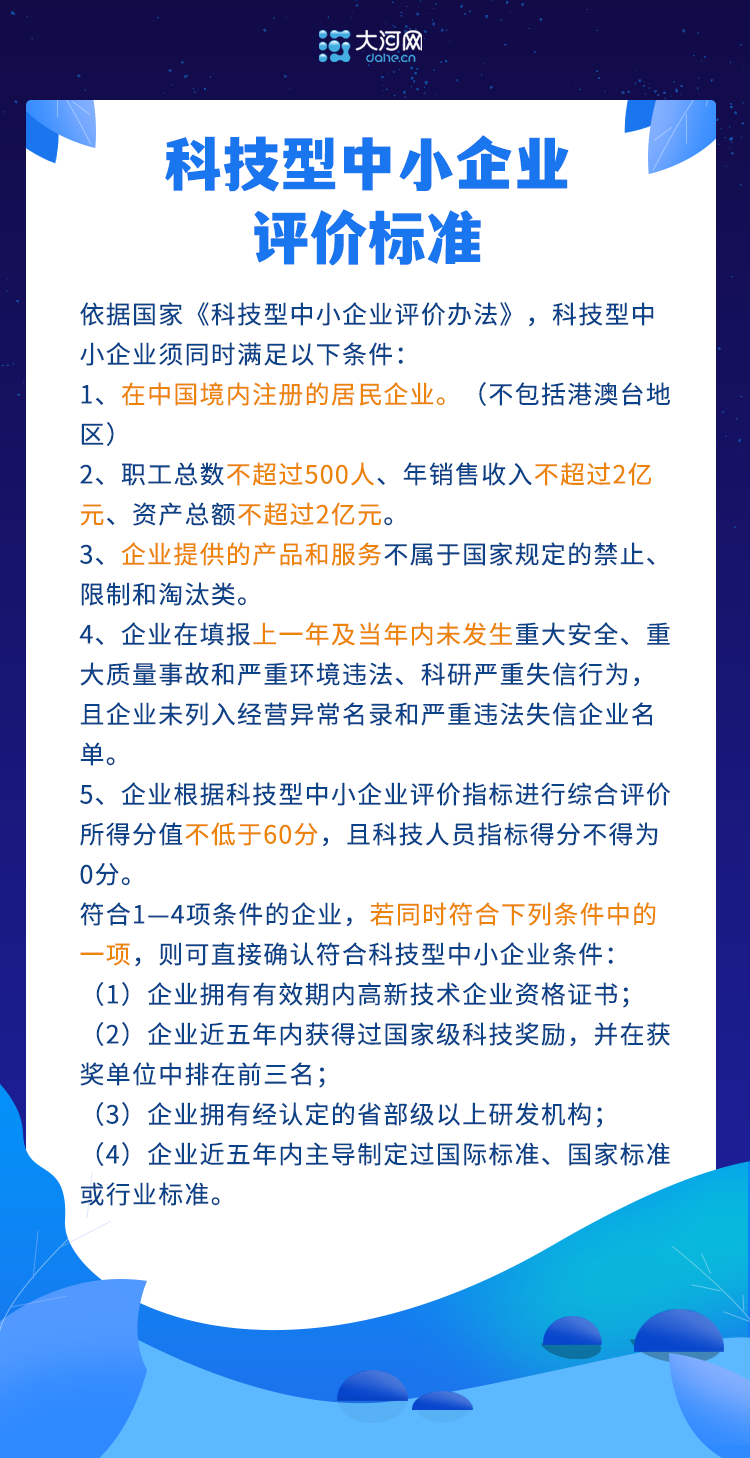 大河网
dahe.cn

科技型中小企业
评价标准

依据国家《科技型中小企业评价办法》，科技型中小企业须同时满足以下条件：
1、在中国境内注册的居民企业。（不包括港澳台地区）
2、职工总数不超过500人、年销售收入不超过2亿元、资产总额不超过2亿元。
3、企业提供的产品和服务不属于国家规定的禁止、限制和淘汰类。
4、企业在填报上一年及当年内未发生重大安全、重大质量事故和严重环境违法、科研严重失信行为，且企业未列入经营异常名录和严重违法失信企业名单。
5、企业根据科技型中小企业评价指标进行综合评价所得分值不低于60分，且科技人员指标得分不得为0分。
符合1—4项条件的企业，若同时符合下列条件中的一项，则可直接确认符合科技型中小企业条件：
（1）企业拥有有效期内高新技术企业资格证书；
（2）企业近五年内获得过国家级科技奖励，并在获奖单位中排在前三名；
（3）企业拥有经认定的省部级以上研发机构；
（4）企业近五年内主导制定过国际标准、国家标准或行业标准。